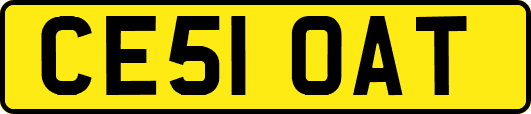 CE51 OAT